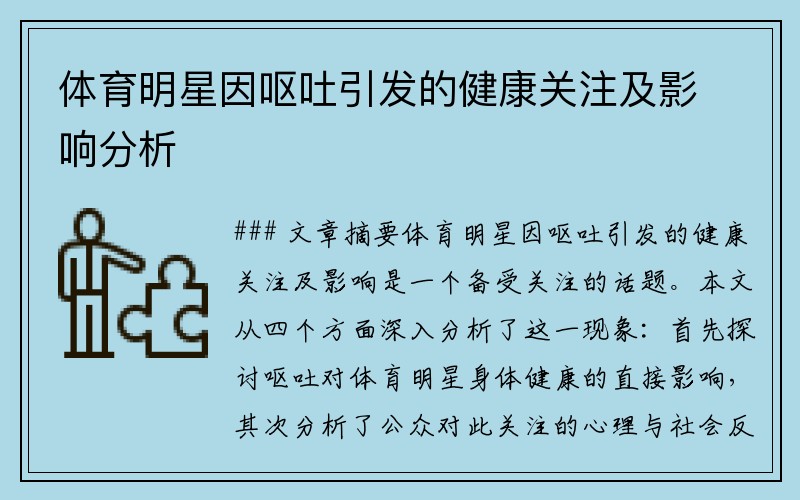 体育明星因呕吐引发的健康关注及影响分析

### 文章摘要体育明星因呕吐引发的健康关注及影响是一个备受关注的话题。本文从四个方面深入分析了这一现象：首先探讨呕吐对体育明星身体健康的直接影响，其次分析了公众对此关注的心理与社会反